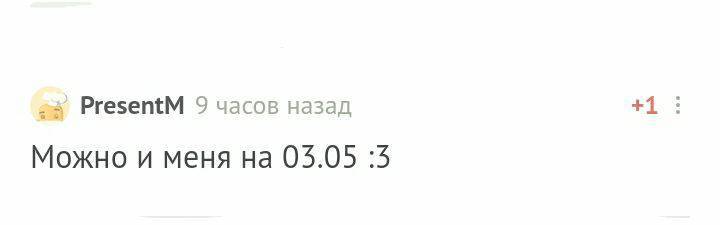 PresentM 9 часов назад +1

Можно и меня на 03.05 :3